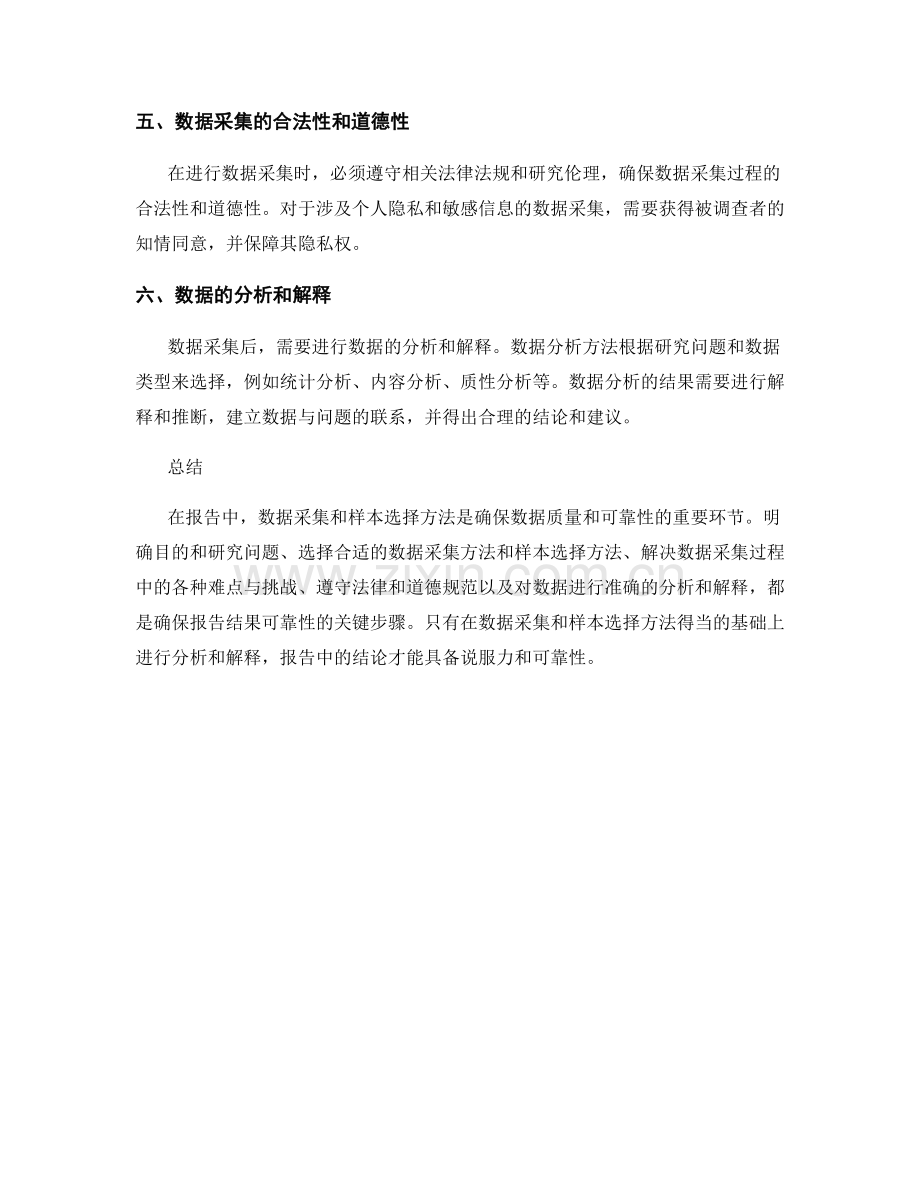 五、数据采集的合法性和道德性

在进行数据采集时，必须遵守相关法律法规和研究伦理，确保数据采集过程的合法性和道德性。对于涉及个人隐私和敏感信息的数据采集，需要获得被调查者的知情同意，并保障其隐私权。

六、数据的分析和解释

数据采集后，需要进行数据的分析和解释。数据分析方法根据研究问题和数据类型来选择，例如统计分析、内容分析、质性分析等。数据分析的结果需要进行解释和推断，建立数据与问题的联系，并得出合理的结论和建议。

总结

在报告中，数据采集和样本选择方法是确保数据质量和可靠性的重要环节。明确目的和研究问题、选择合适的数据采集方法和样本选择方法、解决数据采集过程中的各种难点与挑战、遵守法律和道德规范以及对数据进行准确的分析和解释，都是确保报告结果可靠性的关键步骤。只有在数据采集和样本选择方法得当的基础上进行分析和解释，报告中的结论才能具备说服力和可靠性。

www.zixin.com.cn